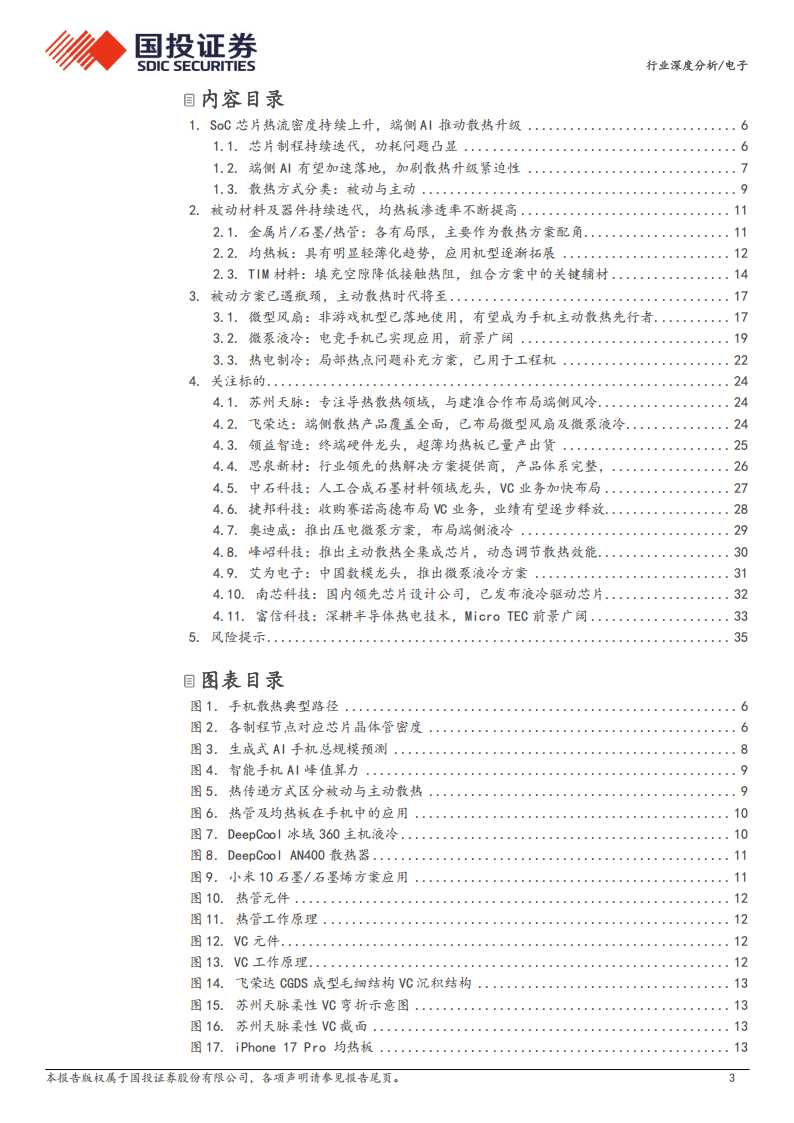 国投证券
SDIC SECURITIES

行业深度分析/电子

内容目录

1. SoC 芯片热流密度持续上升，端侧 AI 推动散热升级 ........ 6
1.1. 芯片制程持续迭代，功耗问题凸显 ........ 6
1.2. 端侧 AI 有望加速落地，加剧散热升级紧迫性 ........ 7
1.3. 散热方式分类：被动与主动 ........ 9
2. 被动材料及器件持续迭代，均热板渗透率不断提高 ........ 11
2.1. 金属片/石墨/热管：各有局限，主要作为散热方案配角 ........ 11
2.2. 均热板：具有明显轻薄化趋势，应用机型逐渐拓展 ........ 12
2.3. TIM 材料：填充空隙降低接触热阻，组合方案中的关键辅材 ........ 14
3. 被动方案已遇瓶颈，主动散热时代将至 ........ 17
3.1. 微型风扇：非游戏机型已落地使用，有望成为手机主动散热先行者 ........ 17
3.2. 微泵液冷：电竞手机已实现应用，前景广阔 ........ 19
3.3. 热电制冷：局部热点问题补充方案，已用于工程机 ........ 22
4. 关注标的 ........ 24
4.1. 苏州天脉：专注导热散热领域，与建准合作布局端侧风冷 ........ 24
4.2. 飞荣达：端侧散热产品覆盖全面，已布局微型风扇及微泵液冷 ........ 24
4.3. 领益智造：终端硬件龙头，超薄均热板已量产出货 ........ 25
4.4. 思泉新材：行业领先的热解决方案提供商，产品体系完整 ........ 26
4.5. 中石科技：人工合成石墨材料领域龙头，VC 业务加快布局 ........ 27
4.6. 捷邦科技：收购赛诺高德布局 VC 业务，业绩有望逐步释放 ........ 28
4.7. 奥迪威：推出压电微泵方案，布局端侧液冷 ........ 29
4.8. 峰岹科技：推出主动散热全集成芯片，动态调节散热效能 ........ 30
4.9. 艾为电子：中国数模龙头，推出微泵液冷方案 ........ 31
4.10. 南芯科技：国内领先芯片设计公司，已发布液冷驱动芯片 ........ 32
4.11. 富信科技：深耕半导体热电技术，Micro TEC 前景广阔 ........ 33
5. 风险提示 ........ 35

图表目录

图 1. 手机散热典型路径 ........ 6
图 2. 各制程节点对应芯片晶体管密度 ........ 6
图 3. 生成式 AI 手机总规模预测 ........ 8
图 4. 智能手机 AI 峰值算力 ........ 9
图 5. 热传递方式区分被动与主动散热 ........ 9
图 6. 热管及均热板在手机中的应用 ........ 10
图 7. DeepCool 冰域 360 主机液冷 ........ 10
图 8. DeepCool AN400 散热器 ........ 11
图 9. 小米 10 石墨/石墨烯方案应用 ........ 11
图 10. 热管元件 ........ 12
图 11. 热管工作原理 ........ 12
图 12. VC 元件 ........ 12
图 13. VC 工作原理 ........ 12
图 14. 飞荣达 CGDS 成型毛细结构 VC 沉积结构 ........ 13
图 15. 苏州天脉柔性 VC 弯折示意图 ........ 13
图 16. 苏州天脉柔性 VC 截面 ........ 13
图 17. iPhone 17 Pro 均热板 ........ 13

本报告版权属于国投证券股份有限公司，各项声明请参见报告尾页。 3